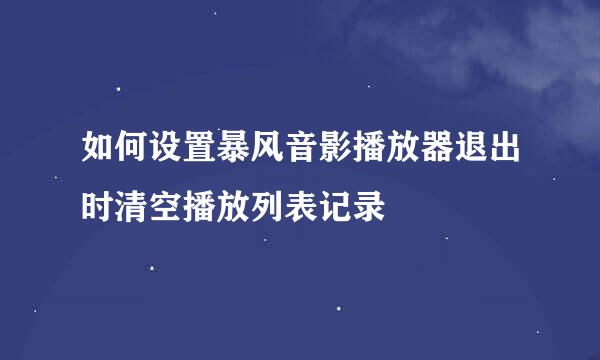 如何设置暴风音影播放器退出时清空播放列表记录